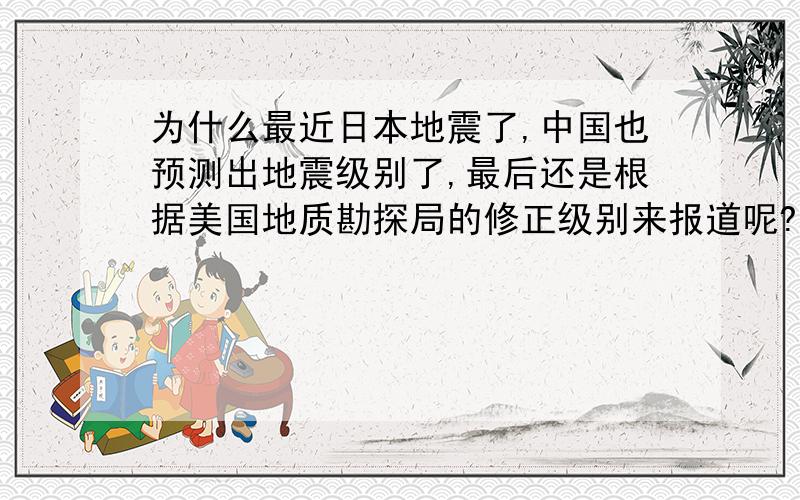 为什么最近日本地震了,中国也预测出地震级别了,最后还是根据美国地质勘探局的修正级别来报道呢?